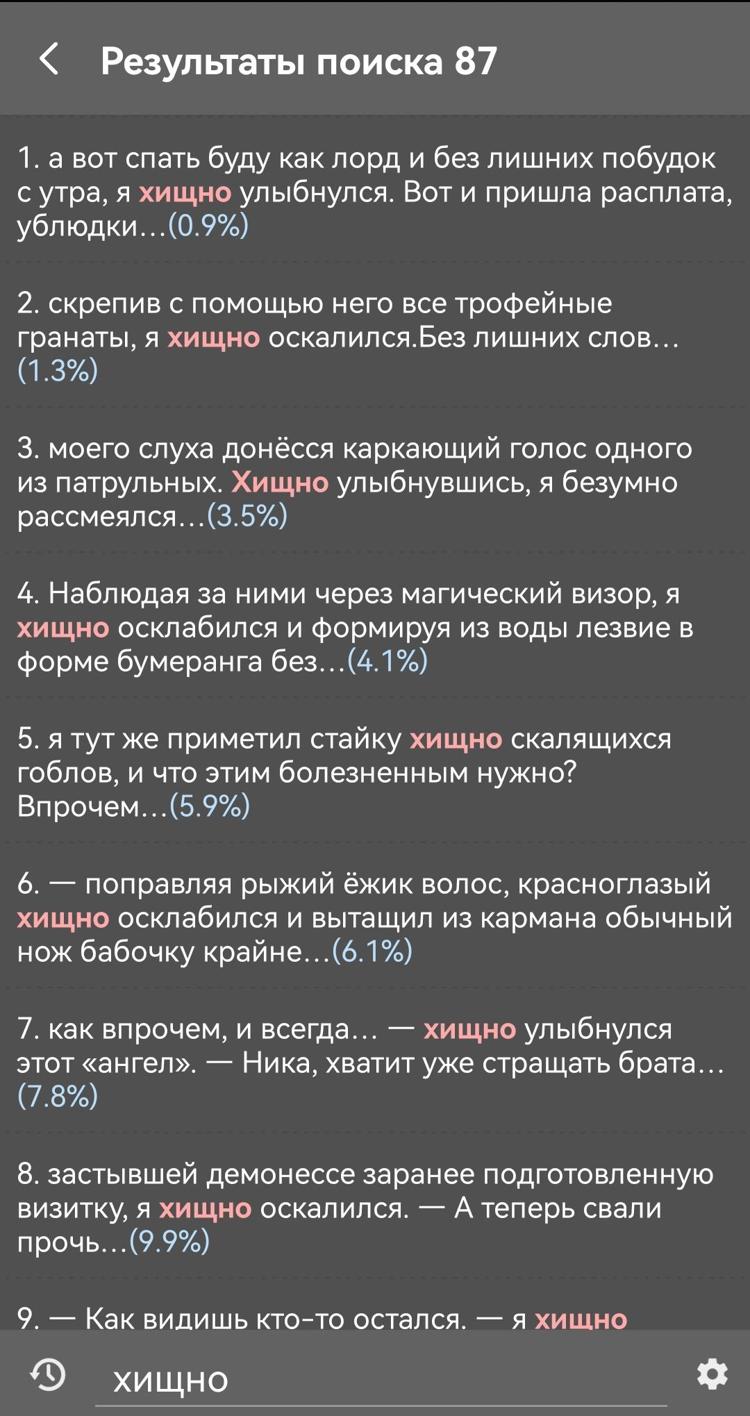 Результаты поиска 87

1. а вот спать буду как лорд и без лишних побудок с утра, я хищно улыбнулся. Вот и пришла расплата, ублюдки…(0.9%)

2. скрепив с помощью него все трофейные гранаты, я хищно оскалился.Без лишних слов…(1.3%)

3. моего слуха донёсся каркающий голос одного из патрульных. Хищно улыбнувшись, я безумно рассмеялся…(3.5%)

4. Наблюдая за ними через магический визор, я хищно осклабился и формируя из воды лезвие в форме бумеранга без…(4.1%)

5. я тут же приметил стайку хищно скалящихся гоблов, и что этим болезненным нужно? Впрочем…(5.9%)

6. — поправляя рыжий ёжик волос, красноглазый хищно осклабился и вытащил из кармана обычный нож бабочку крайне…(6.1%)

7. как впрочем, и всегда… — хищно улыбнулся этот «ангел». — Ника, хватит уже стращать брата…(7.8%)

8. застывшей демонессе заранее подготовленную визитку, я хищно оскалился. — А теперь свали прочь…(9.9%)

9. — Как видишь кто-то остался. — я хищно

хищно